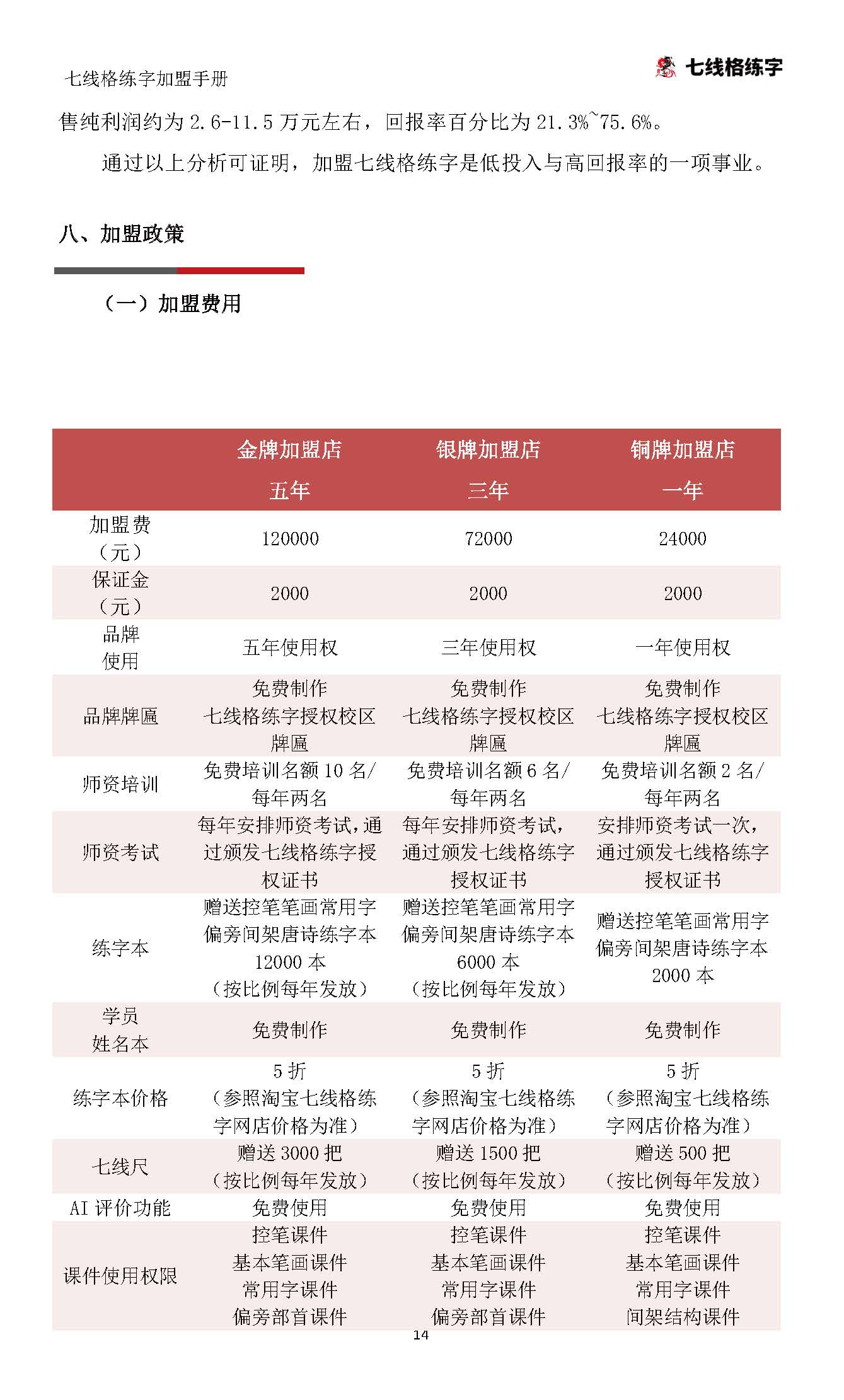 七线格练字加盟手册

七线格练字

售纯利润约为 2.6-11.5 万元左右，回报率百分比为 21.3%~75.6%。

通过以上分析可证明，加盟七线格练字是低投入与高回报率的一项事业。

八、加盟政策

（一）加盟费用

| | 金牌加盟店 五年 | 银牌加盟店 三年 | 铜牌加盟店 一年 |
|---|---|---|---|
| 加盟费（元） | 120000 | 72000 | 24000 |
| 保证金（元） | 2000 | 2000 | 2000 |
| 品牌使用 | 五年使用权 | 三年使用权 | 一年使用权 |
| 品牌牌匾 | 免费制作 七线格练字授权校区牌匾 | 免费制作 七线格练字授权校区牌匾 | 免费制作 七线格练字授权校区牌匾 |
| 师资培训 | 免费培训名额 10 名/每年两名 | 免费培训名额 6 名/每年两名 | 免费培训名额 2 名/每年两名 |
| 师资考试 | 每年安排师资考试，通过颁发七线格练字授权证书 | 每年安排师资考试，通过颁发七线格练字授权证书 | 安排师资考试一次，通过颁发七线格练字授权证书 |
| 练字本 | 赠送控笔笔画常用字偏旁间架唐诗练字本 12000 本（按比例每年发放） | 赠送控笔笔画常用字偏旁间架唐诗练字本 6000 本（按比例每年发放） | 赠送控笔笔画常用字偏旁间架唐诗练字本 2000 本 |
| 学员姓名本 | 免费制作 | 免费制作 | 免费制作 |
| 练字本价格 | 5 折（参照淘宝七线格练字网店价格为准） | 5 折（参照淘宝七线格练字网店价格为准） | 5 折（参照淘宝七线格练字网店价格为准） |
| 七线尺 | 赠送 3000 把（按比例每年发放） | 赠送 1500 把（按比例每年发放） | 赠送 500 把（按比例每年发放） |
| AI 评价功能 | 免费使用 | 免费使用 | 免费使用 |
| 课件使用权限 | 控笔课件 基本笔画课件 常用字课件 偏旁部首课件 | 控笔课件 基本笔画课件 常用字课件 偏旁部首课件 | 控笔课件 基本笔画课件 常用字课件 间架结构课件 |

14